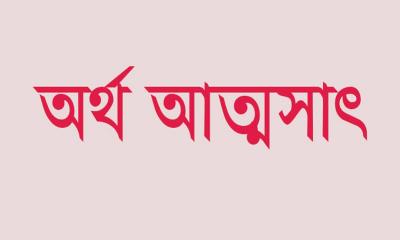 অর্থ আত্মসাৎ